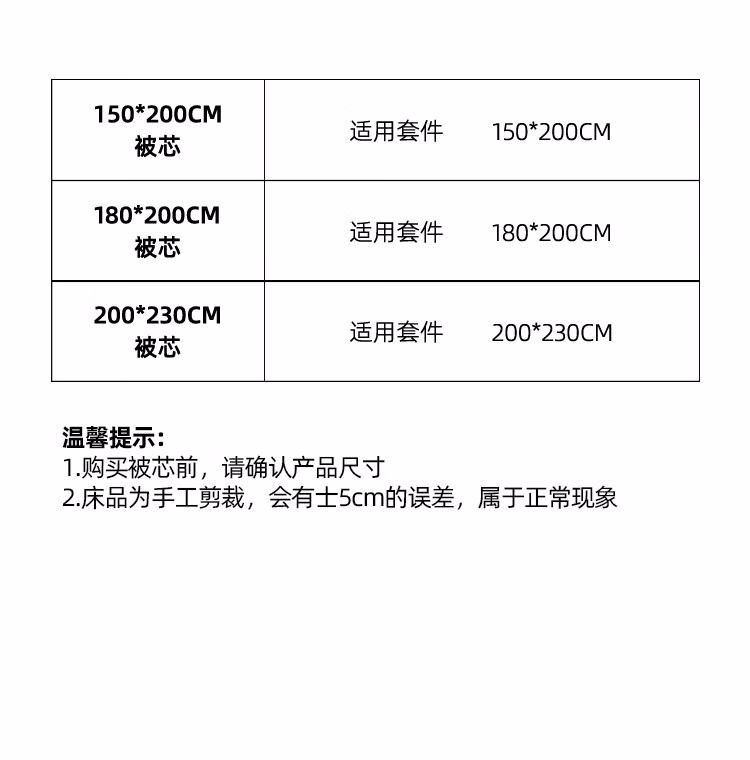 | 150*200CM 被芯 | 适用套件 150*200CM |
|---|---|
| 180*200CM 被芯 | 适用套件 180*200CM |
| 200*230CM 被芯 | 适用套件 200*230CM |

温馨提示:
1.购买被芯前，请确认产品尺寸
2.床品为手工剪裁，会有士5cm的误差，属于正常现象